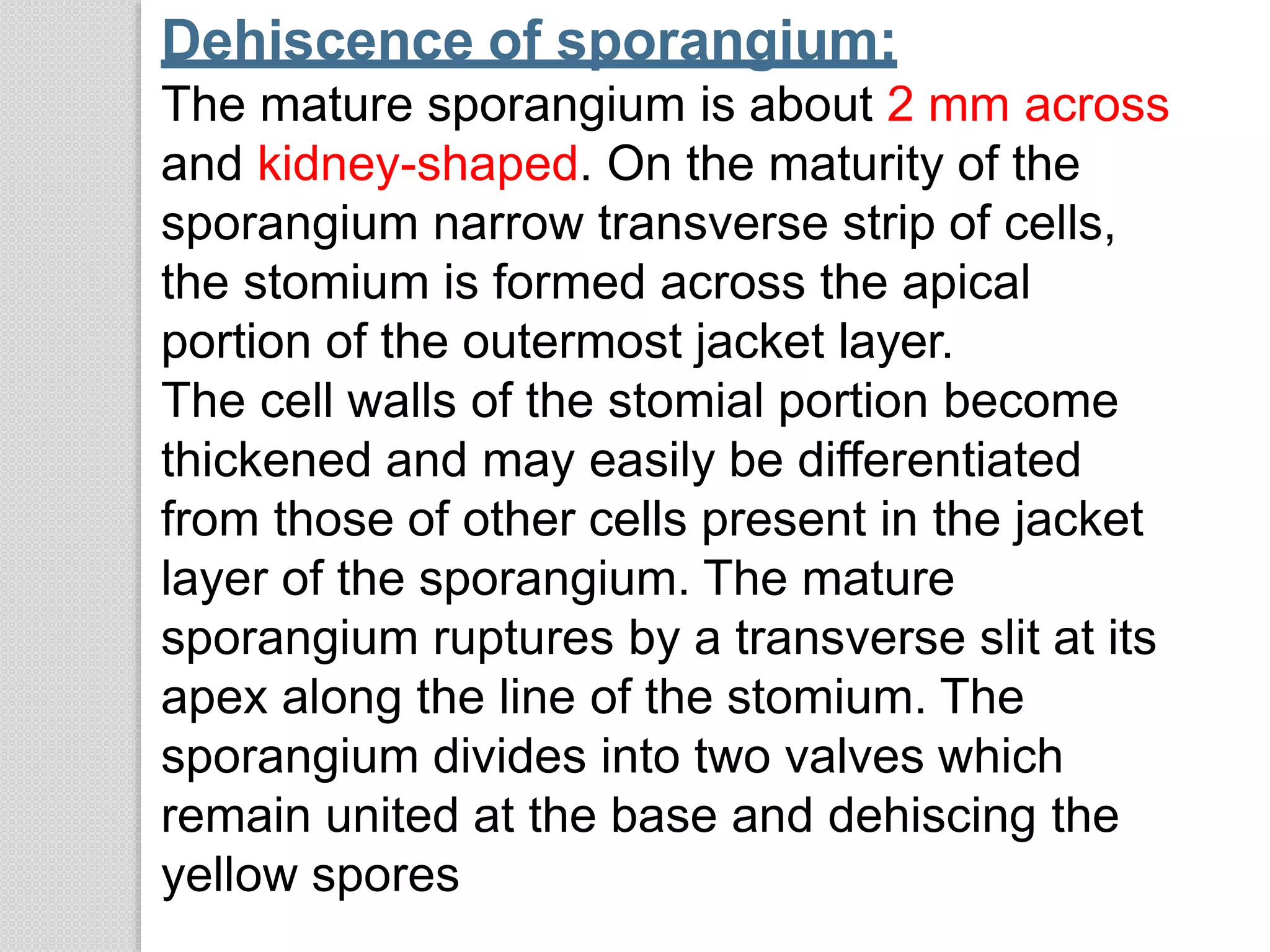 Dehiscence of sporangium:
The mature sporangium is about 2 mm across and kidney-shaped. On the maturity of the sporangium narrow transverse strip of cells, the stomium is formed across the apical portion of the outermost jacket layer.
The cell walls of the stomial portion become thickened and may easily be differentiated from those of other cells present in the jacket layer of the sporangium. The mature sporangium ruptures by a transverse slit at its apex along the line of the stomium. The sporangium divides into two valves which remain united at the base and dehiscing the yellow spores